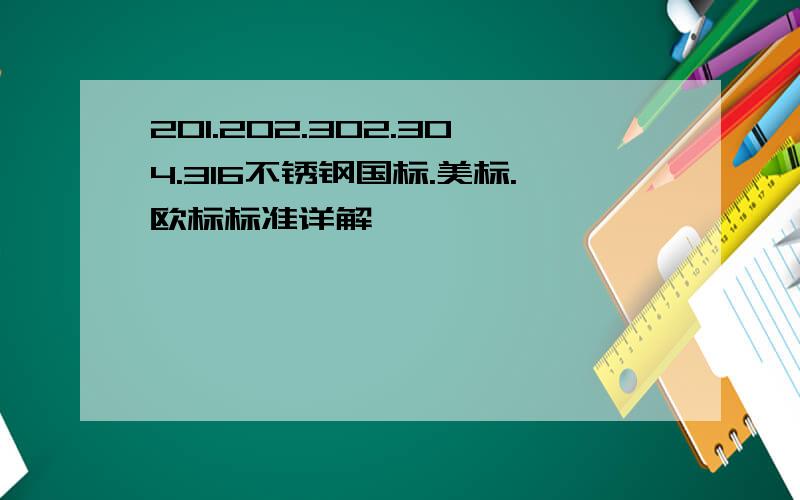 201.202.302.304.316不锈钢国标.美标.欧标标准详解